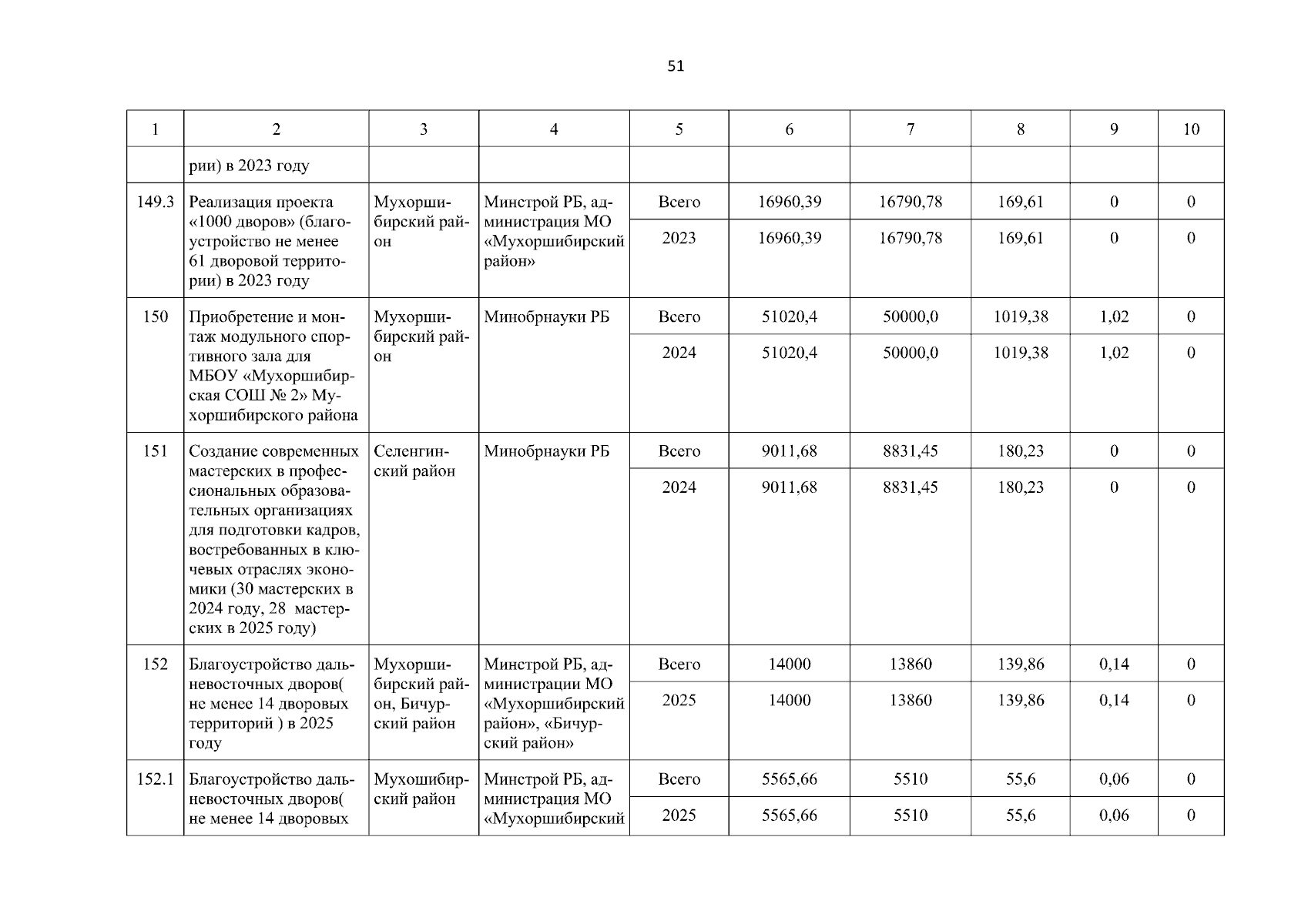 51

| 1 | 2 | 3 | 4 | 5 | 6 | 7 | 8 | 9 | 10 |
|---|---|---|---|---|---|---|---|---|---|
| | рии) в 2023 году | | | | | | | | |
| 149.3 | Реализация проекта «1000 дворов» (благоустройство не менее 61 дворовой территории) в 2023 году | Мухоршибирский район | Минстрой РБ, администрация МО «Мухоршибирский район» | Всего | 16960,39 | 16790,78 | 169,61 | 0 | 0 |
| | | | | 2023 | 16960,39 | 16790,78 | 169,61 | 0 | 0 |
| 150 | Приобретение и монтаж модульного спортивного зала для МБОУ «Мухоршибирская СОШ № 2» Мухоршибирского района | Мухоршибирский район | Минобрнауки РБ | Всего | 51020,4 | 50000,0 | 1019,38 | 1,02 | 0 |
| | | | | 2024 | 51020,4 | 50000,0 | 1019,38 | 1,02 | 0 |
| 151 | Создание современных мастерских в профессиональных образовательных организациях для подготовки кадров, востребованных в ключевых отраслях экономики (30 мастерских в 2024 году, 28 мастерских в 2025 году) | Селенгинский район | Минобрнауки РБ | Всего | 9011,68 | 8831,45 | 180,23 | 0 | 0 |
| | | | | 2024 | 9011,68 | 8831,45 | 180,23 | 0 | 0 |
| 152 | Благоустройство дальневосточных дворов( не менее 14 дворовых территорий ) в 2025 году | Мухоршибирский район, Бичурский район | Минстрой РБ, администрации МО «Мухоршибирский район», «Бичурский район» | Всего | 14000 | 13860 | 139,86 | 0,14 | 0 |
| | | | | 2025 | 14000 | 13860 | 139,86 | 0,14 | 0 |
| 152.1 | Благоустройство дальневосточных дворов( не менее 14 дворовых | Мухошибирский район | Минстрой РБ, администрация МО «Мухоршибирский | Всего | 5565,66 | 5510 | 55,6 | 0,06 | 0 |
| | | | | 2025 | 5565,66 | 5510 | 55,6 | 0,06 | 0 |